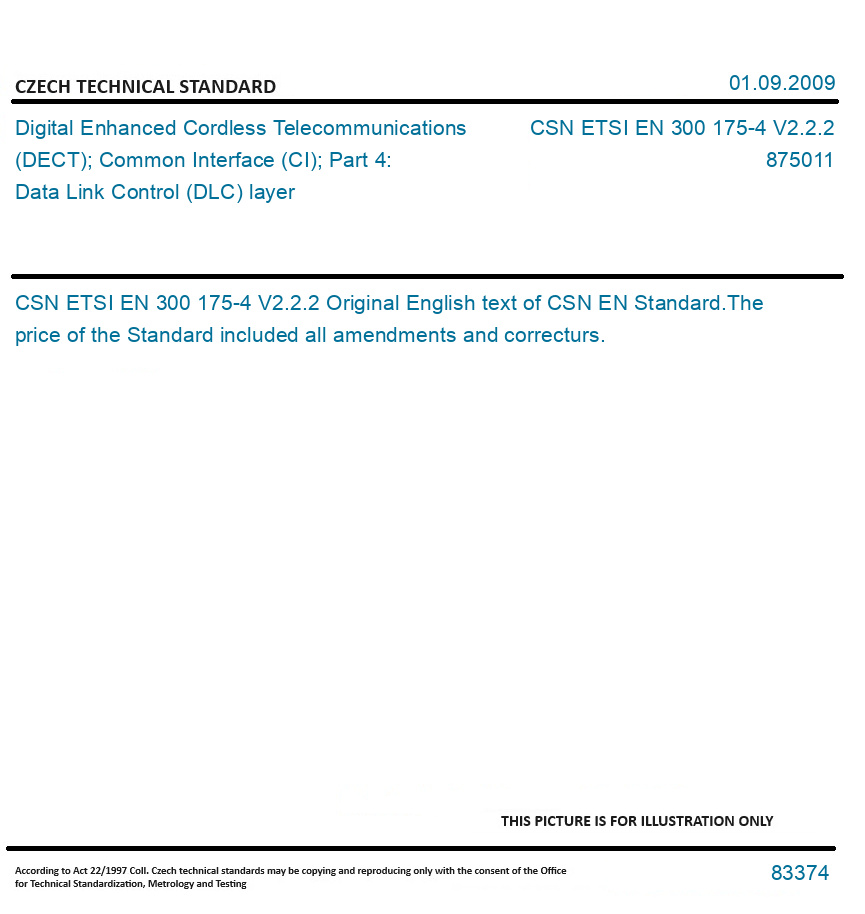 CZECH TECHNICAL STANDARD

01.09.2009

Digital Enhanced Cordless Telecommunications (DECT); Common Interface (CI); Part 4: Data Link Control (DLC) layer

CSN ETSI EN 300 175-4 V2.2.2
875011

CSN ETSI EN 300 175-4 V2.2.2 Original English text of CSN EN Standard.The price of the Standard included all amendments and correcturs.

THIS PICTURE IS FOR ILLUSTRATION ONLY

According to Act 22/1997 Coll. Czech technical standards may be copying and reproducing only with the consent of the Office for Technical Standardization, Metrology and Testing

83374